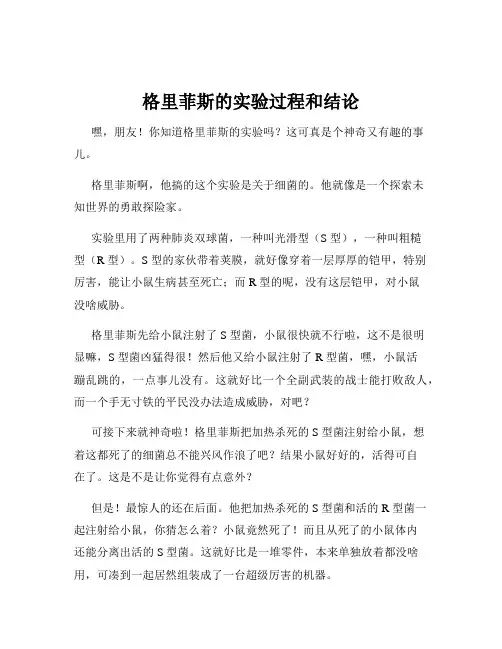 格里菲斯的实验过程和结论

嘿，朋友！你知道格里菲斯的实验吗？这可真是个神奇又有趣的事儿。

格里菲斯啊，他搞的这个实验是关于细菌的。他就像是一个探索未知世界的勇敢探险家。

实验里用了两种肺炎双球菌，一种叫光滑型（S 型），一种叫粗糙型（R 型）。S 型的家伙带着荚膜，就好像穿着一层厚厚的铠甲，特别厉害，能让小鼠生病甚至死亡；而 R 型的呢，没有这层铠甲，对小鼠没啥威胁。

格里菲斯先给小鼠注射了 S 型菌，小鼠很快就不行啦，这不是很明显嘛，S 型菌凶猛得很！然后他又给小鼠注射了 R 型菌，嘿，小鼠活蹦乱跳的，一点事儿没有。这就好比一个全副武装的战士能打败敌人，而一个手无寸铁的平民没办法造成威胁，对吧？

可接下来就神奇啦！格里菲斯把加热杀死的 S 型菌注射给小鼠，想着这都死了的细菌总不能兴风作浪了吧？结果小鼠好好的，活得可自在了。这是不是让你觉得有点意外？

但是！最惊人的还在后面。他把加热杀死的 S 型菌和活的 R 型菌一起注射给小鼠，你猜怎么着？小鼠竟然死了！而且从死了的小鼠体内还能分离出活的 S 型菌。这就好比是一堆零件，本来单独放着都没啥用，可凑到一起居然组装成了一台超级厉害的机器。